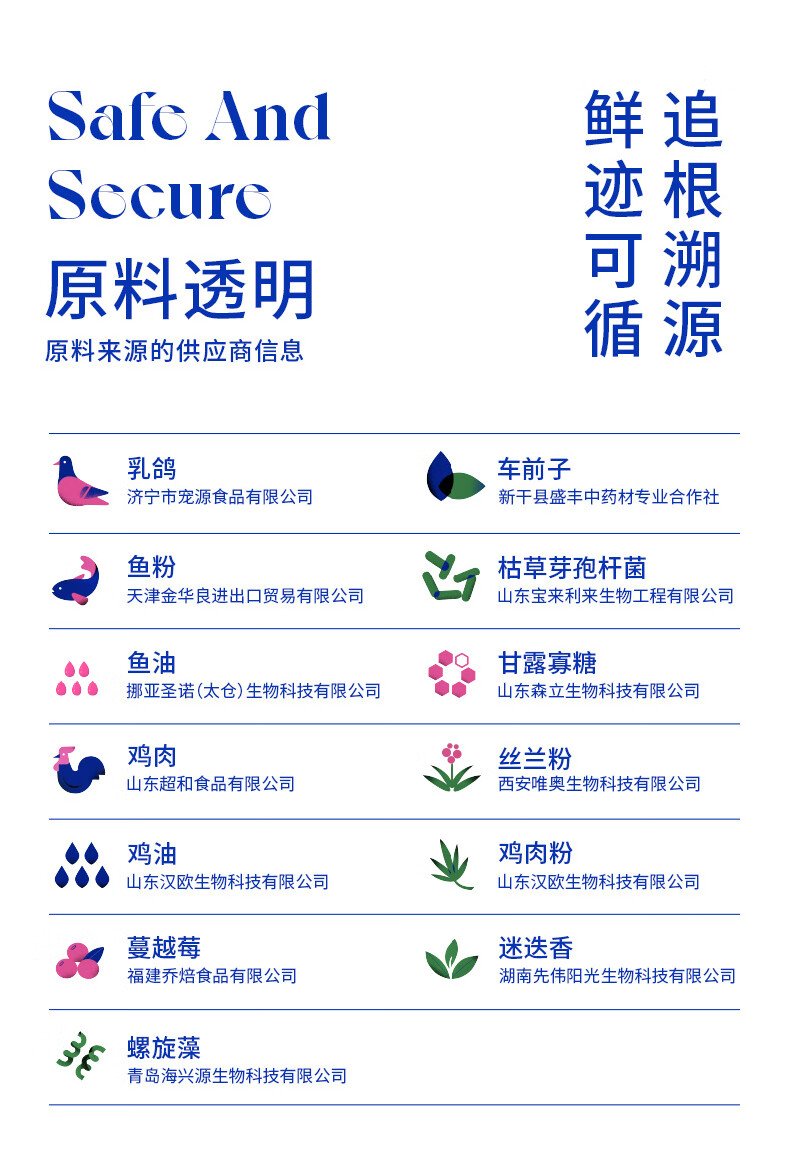 Safe And Secure

原料透明

原料来源的供应商信息

追根溯源
鲜迹可循

乳鸽
济宁市宠源食品有限公司

鱼粉
天津金华良进出口贸易有限公司

鱼油
挪亚圣诺(太仓)生物科技有限公司

鸡肉
山东超和食品有限公司

鸡油
山东汉欧生物科技有限公司

蔓越莓
福建乔焙食品有限公司

螺旋藻
青岛海兴源生物科技有限公司

车前子
新干县盛丰中药材专业合作社

枯草芽孢杆菌
山东宝来利来生物工程有限公司

甘露寡糖
山东森立生物科技有限公司

丝兰粉
西安唯奥生物科技有限公司

鸡肉粉
山东汉欧生物科技有限公司

迷迭香
湖南先伟阳光生物科技有限公司